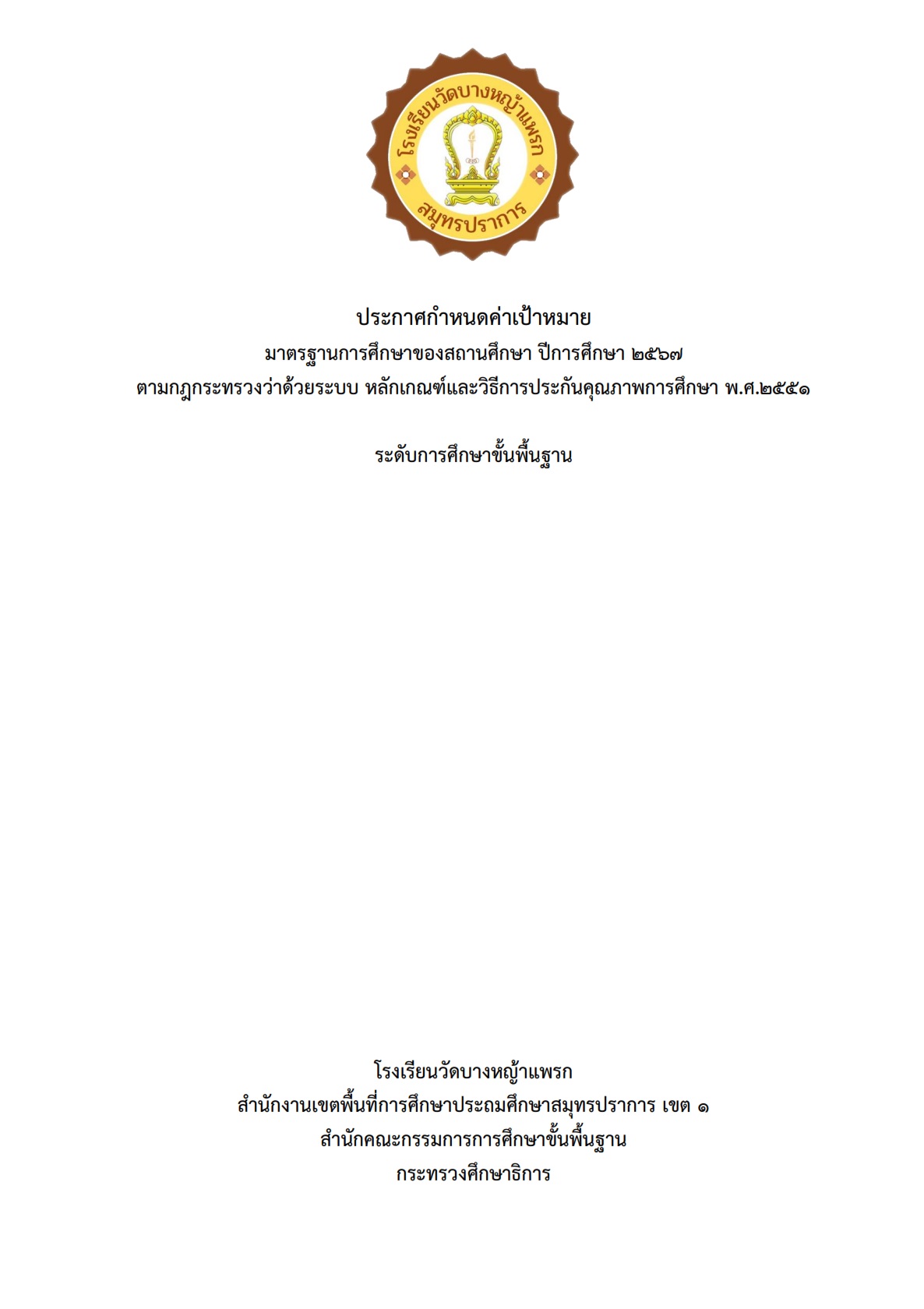 โรงเรียนวัดบางหญ้าแพรก
สมุทรปราการ

ประกาศกำหนดค่าเป้าหมาย
มาตรฐานการศึกษาของสถานศึกษา ปีการศึกษา ๒๕๖๗
ตามกฎกระทรวงว่าด้วยระบบ หลักเกณฑ์และวิธีการประกันคุณภาพการศึกษา พ.ศ.๒๕๕๑

ระดับการศึกษาขั้นพื้นฐาน

โรงเรียนวัดบางหญ้าแพรก
สำนักงานเขตพื้นที่การศึกษาประถมศึกษาสมุทรปราการ เขต ๑
สำนักคณะกรรมการการศึกษาขั้นพื้นฐาน
กระทรวงศึกษาธิการ